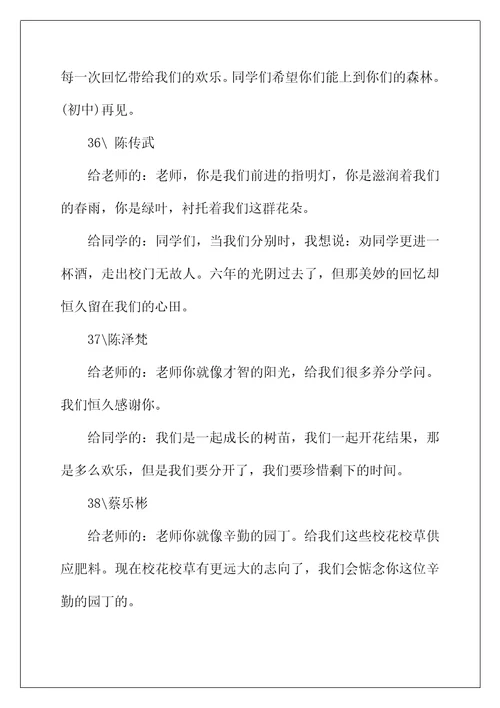 每一次回忆带给我们的欢乐。同学们希望你们能上到你们的森林。(初中)再见。

36\ 陈传武

给老师的：老师，你是我们前进的指明灯，你是滋润着我们的春雨，你是绿叶，衬托着我们这群花朵。

给同学的：同学们，当我们分别时，我想说：劝同学更进一杯酒，走出校门无故人。六年的光阴过去了，但那美妙的回忆却恒久留在我们的心田。

37\陈泽梵

给老师的：老师你就像才智的阳光，给我们很多养分学问。我们恒久感谢你。

给同学的：我们是一起成长的树苗，我们一起开花结果，那是多么欢乐，但是我们要分开了，我们要珍惜剩下的时间。

38\蔡乐彬

给老师的：老师你就像辛勤的园丁。给我们这些校花校草供应肥料。现在校花校草有更远大的志向了，我们会惦念你这位辛勤的园丁的。